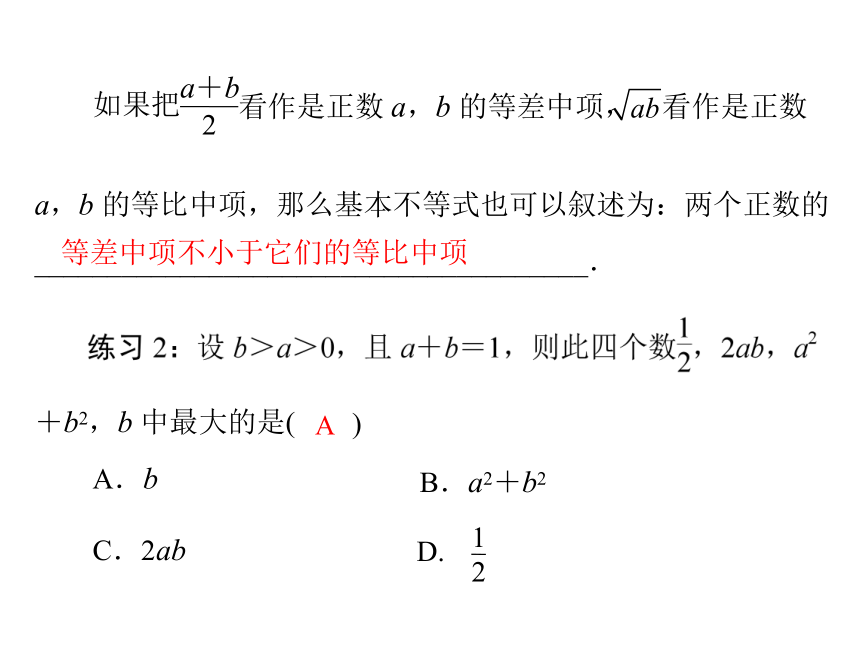 如果把$\frac{a+b}{2}$看作是正数 $a$，$b$ 的等差中项，$\sqrt{ab}$看作是正数 $a$，$b$ 的等比中项，那么基本不等式也可以叙述为：两个正数的等差中项不小于它们的等比中项.

练习 2：设 $b>a>0$，且 $a+b=1$，则此四个数$\frac{1}{2}$，$2ab$，$a^2+b^2$，$b$ 中最大的是( A )

A．$b$

B．$a^2+b^2$

C．$2ab$

D. $\frac{1}{2}$